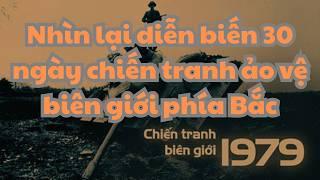 Nhìn lại diễn biến 30 ngày chiến tranh ảo vệ biên giới phía Bắc

Chiến tranh biên giới 1979